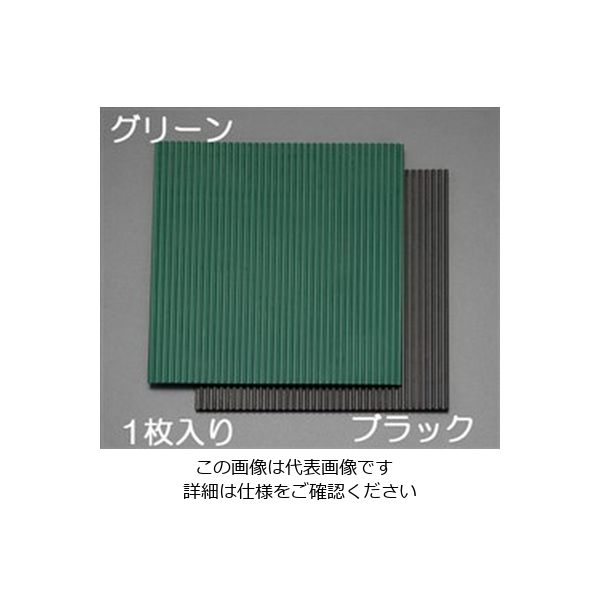 グリーン

1枚入り

ブラック

この画像は代表画像です
詳細は仕様をご確認ください